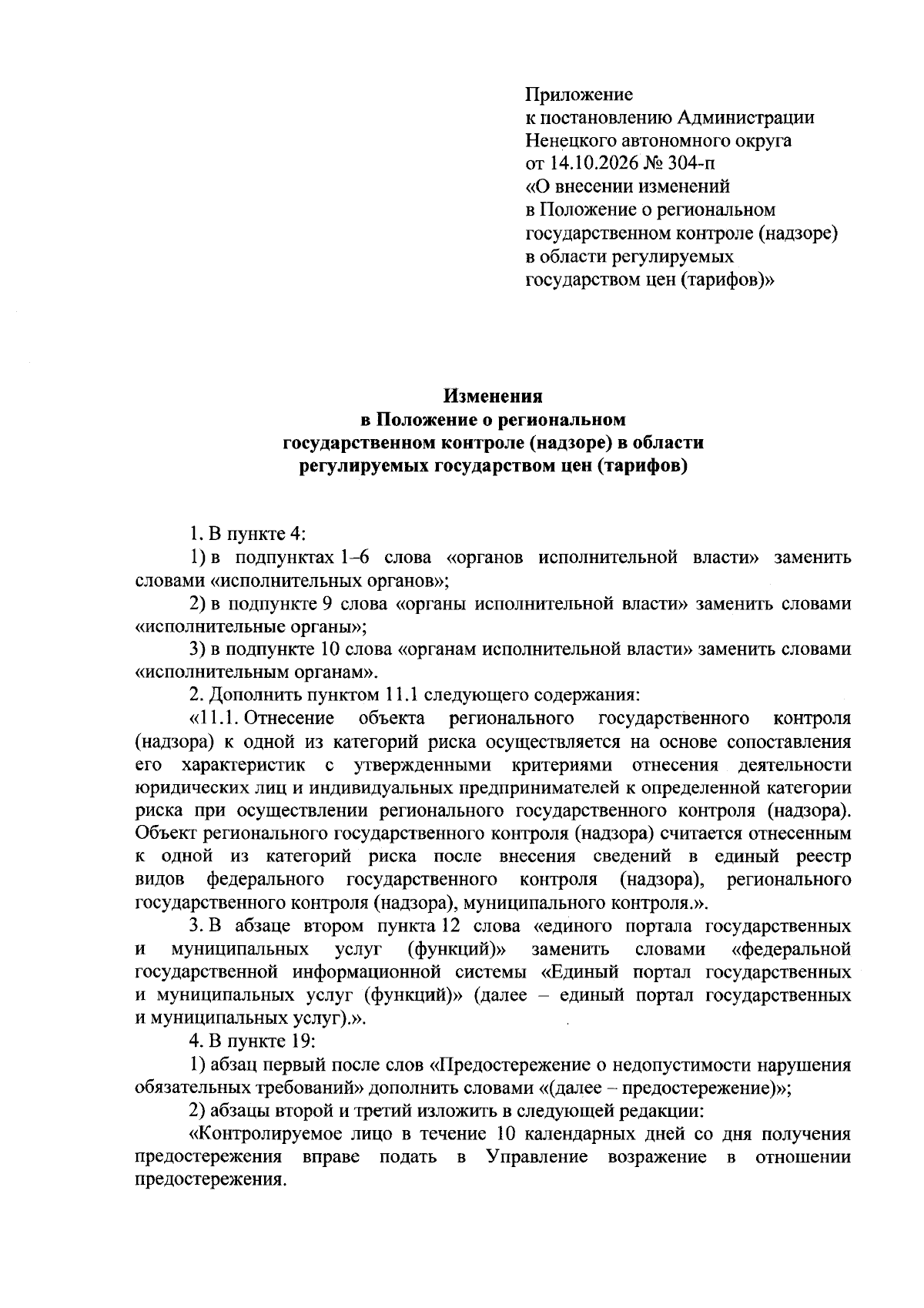 Приложение
к постановлению Администрации
Ненецкого автономного округа
от 14.10.2026 № 304-п
«О внесении изменений
в Положение о региональном
государственном контроле (надзоре)
в области регулируемых
государством цен (тарифов)»

Изменения
в Положение о региональном
государственном контроле (надзоре) в области
регулируемых государством цен (тарифов)

1. В пункте 4:

1) в подпунктах 1–6 слова «органов исполнительной власти» заменить словами «исполнительных органов»;

2) в подпункте 9 слова «органы исполнительной власти» заменить словами «исполнительные органы»;

3) в подпункте 10 слова «органам исполнительной власти» заменить словами «исполнительным органам».

2. Дополнить пунктом 11.1 следующего содержания:

«11.1. Отнесение объекта регионального государственного контроля (надзора) к одной из категорий риска осуществляется на основе сопоставления его характеристик с утвержденными критериями отнесения деятельности юридических лиц и индивидуальных предпринимателей к определенной категории риска при осуществлении регионального государственного контроля (надзора). Объект регионального государственного контроля (надзора) считается отнесенным к одной из категорий риска после внесения сведений в единый реестр видов федерального государственного контроля (надзора), регионального государственного контроля (надзора), муниципального контроля.».

3. В абзаце втором пункта 12 слова «единого портала государственных и муниципальных услуг (функций)» заменить словами «федеральной государственной информационной системы «Единый портал государственных и муниципальных услуг (функций)» (далее – единый портал государственных и муниципальных услуг).».

4. В пункте 19:

1) абзац первый после слов «Предостережение о недопустимости нарушения обязательных требований» дополнить словами «(далее – предостережение)»;

2) абзацы второй и третий изложить в следующей редакции:

«Контролируемое лицо в течение 10 календарных дней со дня получения предостережения вправе подать в Управление возражение в отношении предостережения.